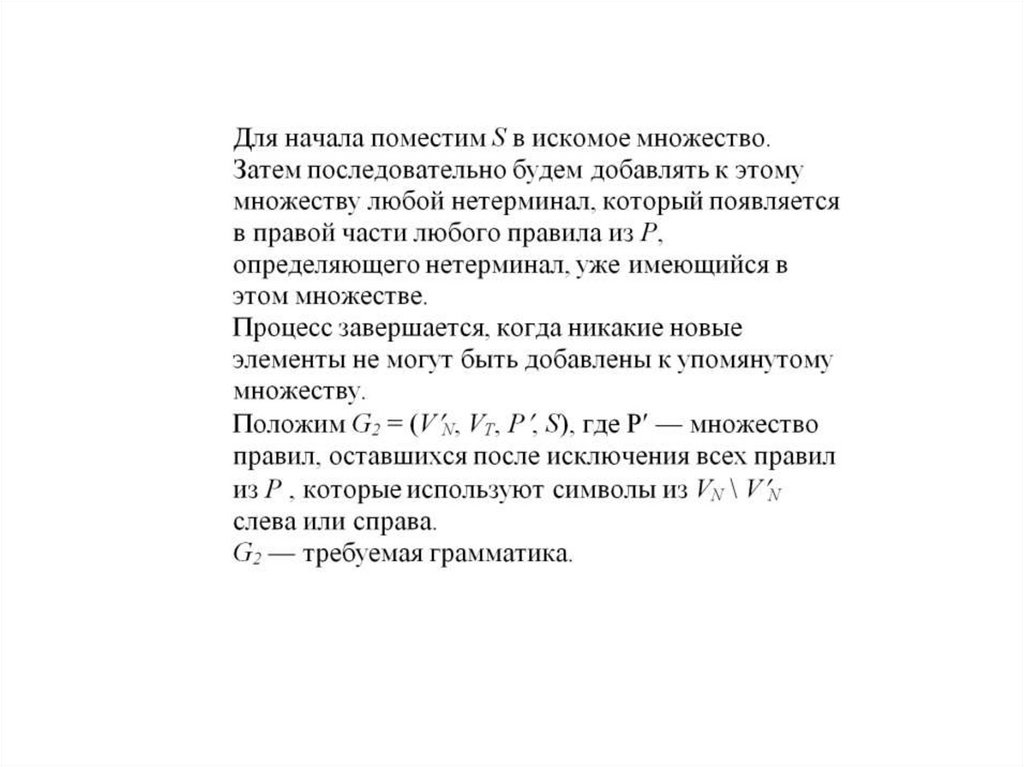 Для начала поместим $S$ в искомое множество.
Затем последовательно будем добавлять к этому множеству любой нетерминал, который появляется в правой части любого правила из $P$, определяющего нетерминал, уже имеющийся в этом множестве.
Процесс завершается, когда никакие новые элементы не могут быть добавлены к упомянутому множеству.
Положим $G_2 = (V'_N, V_T, P', S)$, где P′ — множество правил, оставшихся после исключения всех правил из $P$ , которые используют символы из $V_N \setminus V'_N$ слева или справа.
$G_2$ — требуемая грамматика.